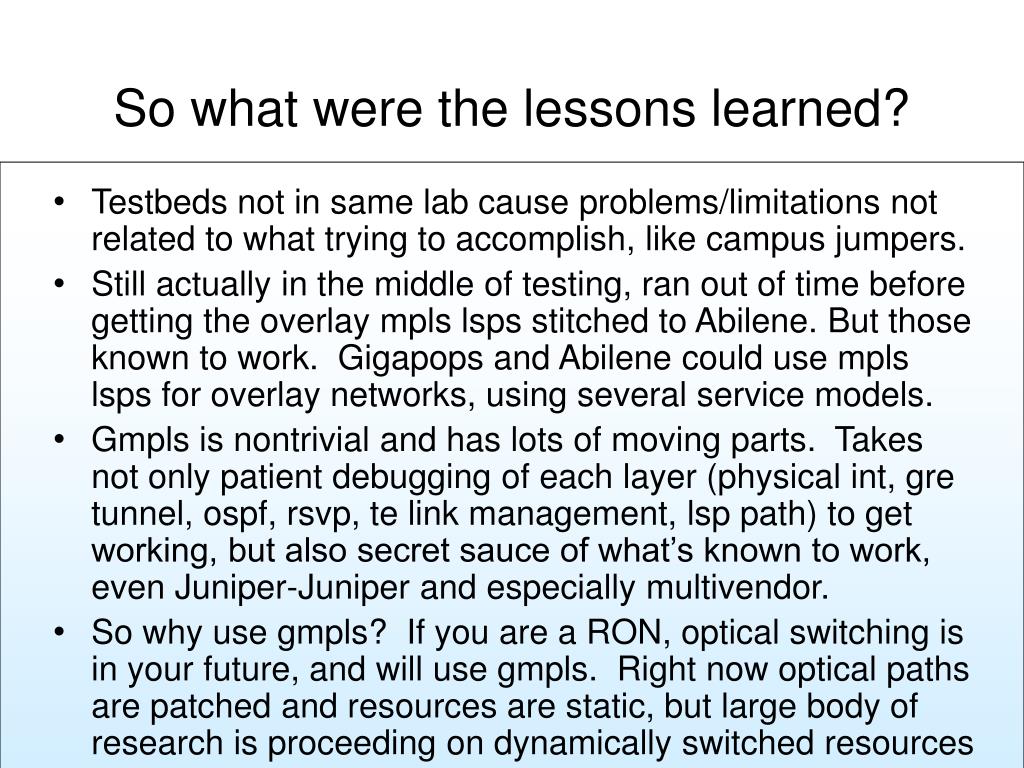 So what were the lessons learned?

• Testbeds not in same lab cause problems/limitations not related to what trying to accomplish, like campus jumpers.
• Still actually in the middle of testing, ran out of time before getting the overlay mpls lsps stitched to Abilene. But those known to work.  Gigapops and Abilene could use mpls lsps for overlay networks, using several service models.
• Gmpls is nontrivial and has lots of moving parts.  Takes not only patient debugging of each layer (physical int, gre tunnel, ospf, rsvp, te link management, lsp path) to get working, but also secret sauce of what's known to work, even Juniper-Juniper and especially multivendor.
• So why use gmpls?  If you are a RON, optical switching is in your future, and will use gmpls.  Right now optical paths are patched and resources are static, but large body of research is proceeding on dynamically switched resources